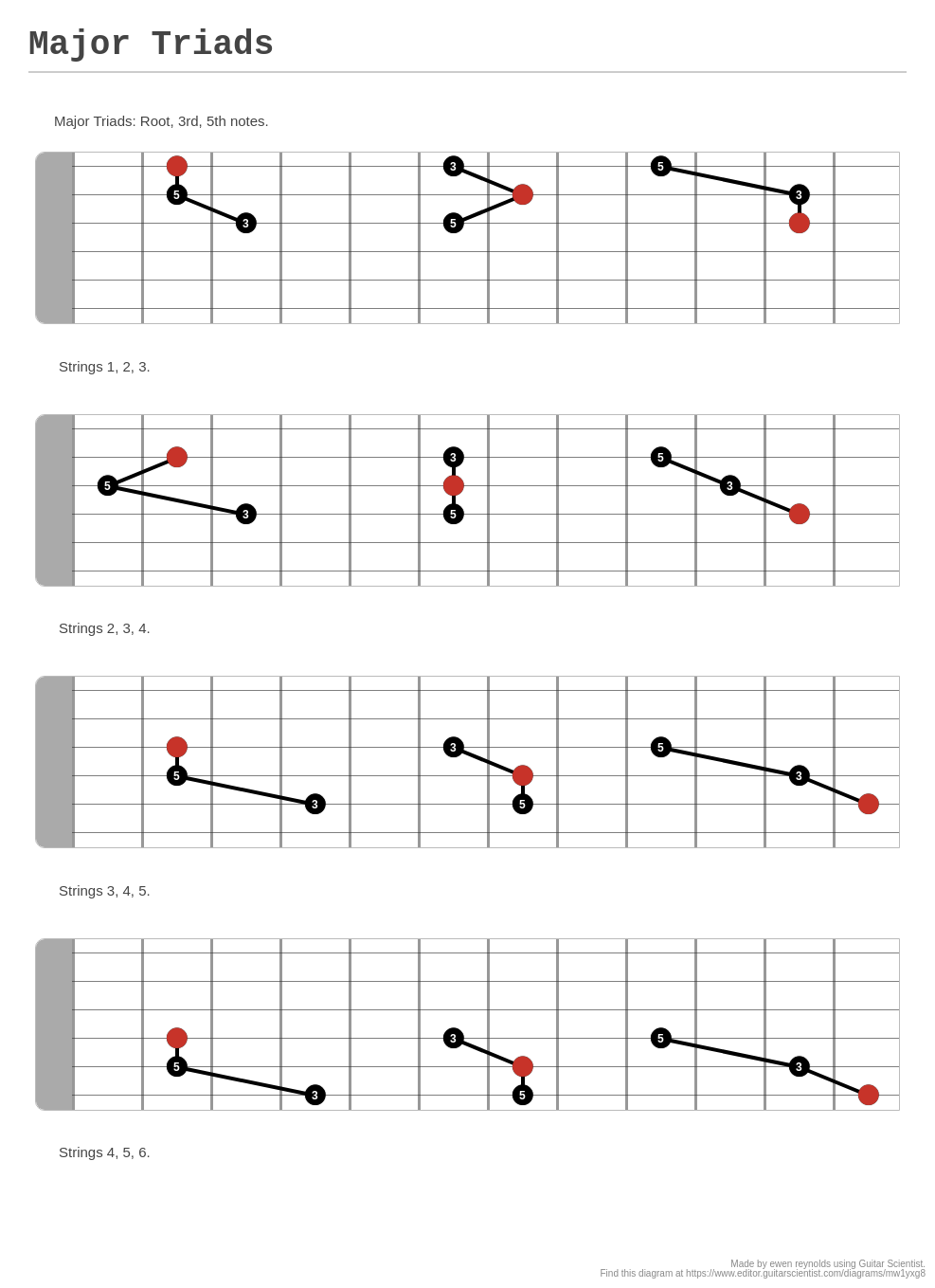 Major Triads

Major Triads: Root, 3rd, 5th notes.

5 3 3 5 5 3

Strings 1, 2, 3.

5 3 3 5 5 3

Strings 2, 3, 4.

5 3 3 5 5 3

Strings 3, 4, 5.

5 3 3 5 5 3

Strings 4, 5, 6.

Made by ewen reynolds using Guitar Scientist.
Find this diagram at https://www.editor.guitarscientist.com/diagrams/mw1yxg8